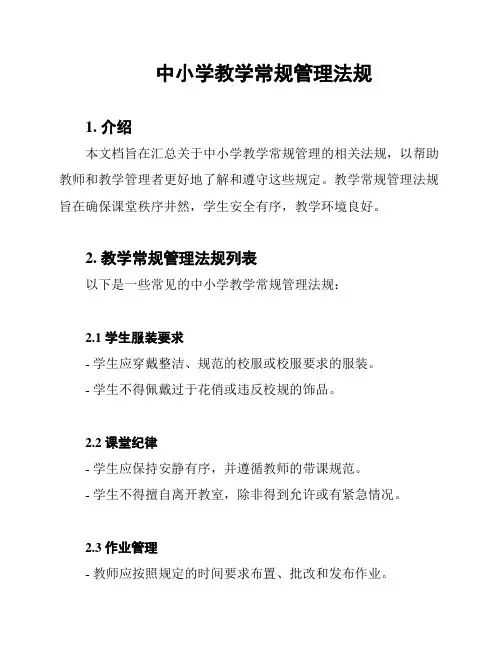 中小学教学常规管理法规

1. 介绍

本文档旨在汇总关于中小学教学常规管理的相关法规，以帮助教师和教学管理者更好地了解和遵守这些规定。教学常规管理法规旨在确保课堂秩序井然，学生安全有序，教学环境良好。

2. 教学常规管理法规列表

以下是一些常见的中小学教学常规管理法规：

2.1 学生服装要求

- 学生应穿戴整洁、规范的校服或校服要求的服装。

- 学生不得佩戴过于花俏或违反校规的饰品。

2.2 课堂纪律

- 学生应保持安静有序，并遵循教师的带课规范。

- 学生不得擅自离开教室，除非得到允许或有紧急情况。

2.3 作业管理

- 教师应按照规定的时间要求布置、批改和发布作业。